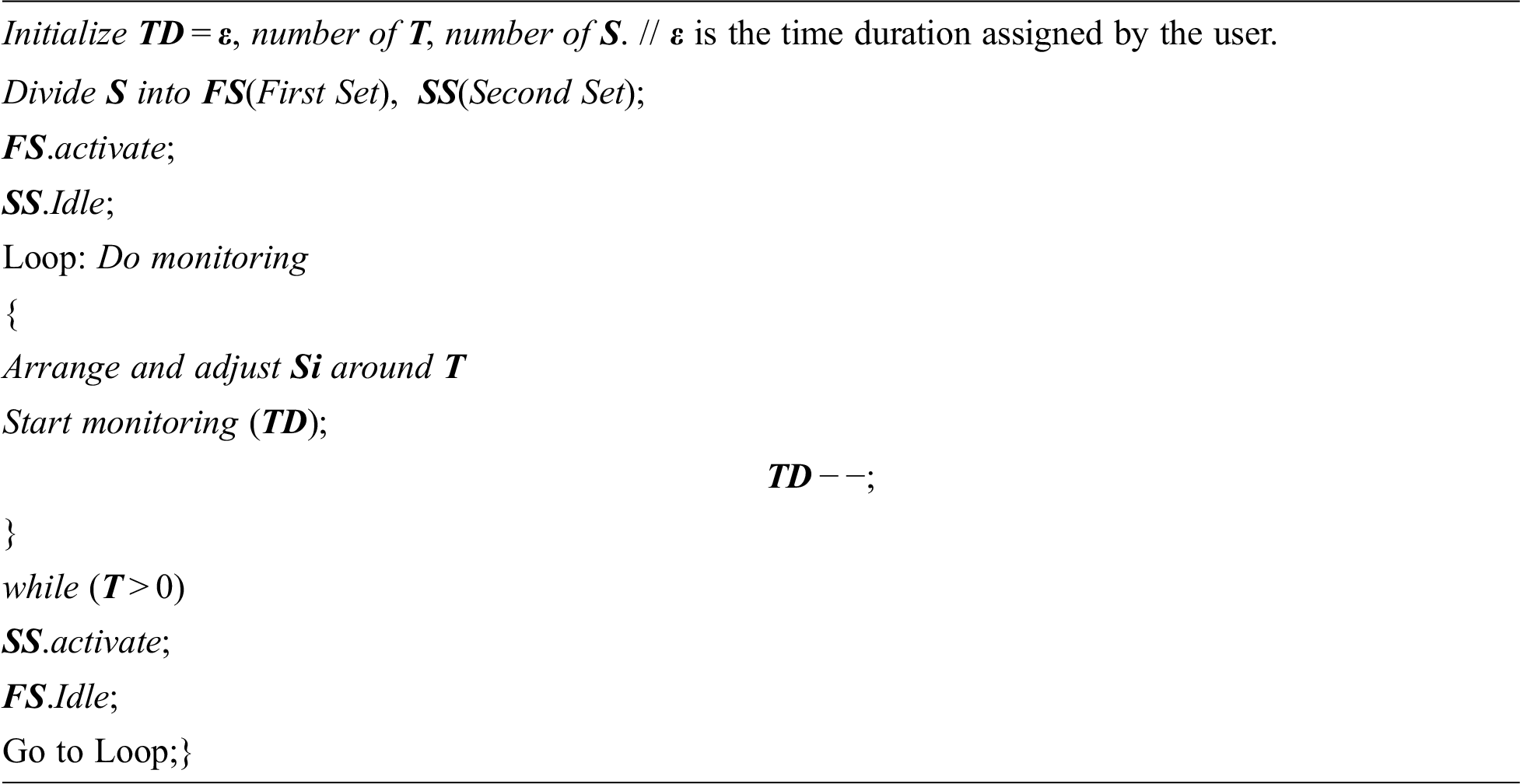 Initialize TD = ε, number of T, number of S. // ε is the time duration assigned by the user.

Divide S into FS(First Set), SS(Second Set);

FS.activate;

SS.Idle;

Loop: Do monitoring

{

Arrange and adjust Si around T

Start monitoring (TD);

TD − −;

}

while (T > 0)

SS.activate;

FS.Idle;

Go to Loop;}